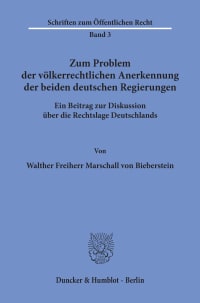 Schriften zum Öffentlichen Recht

Band 3

Zum Problem der völkerrechtlichen Anerkennung der beiden deutschen Regierungen

Ein Beitrag zur Diskussion über die Rechtslage Deutschlands

Von

Walther Freiherr Marschall von Bieberstein

Duncker & Humblot · Berlin